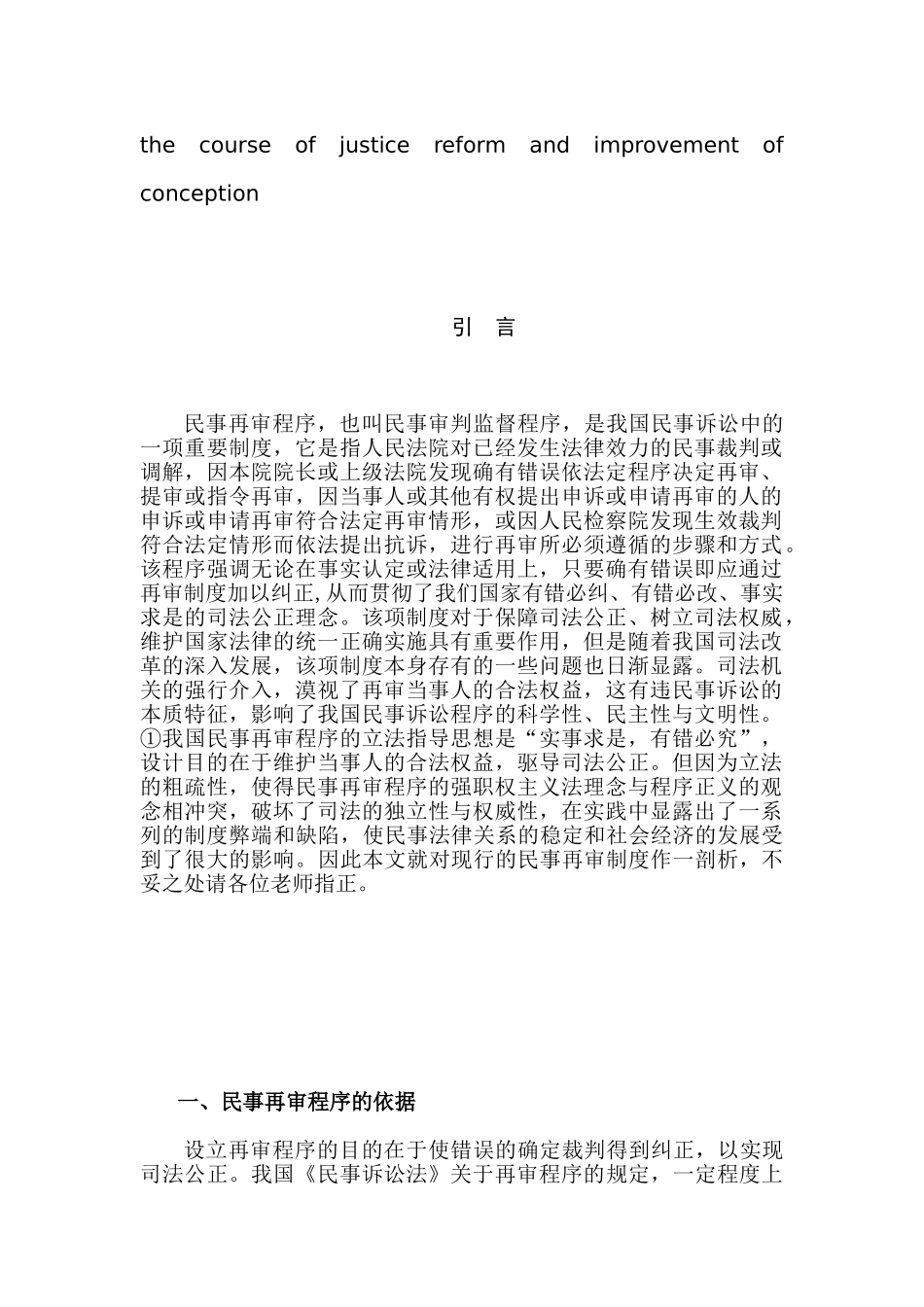 the course of justice reform and improvement of conception

引 言

民事再审程序，也叫民事审判监督程序，是我国民事诉讼中的一项重要制度，它是指人民法院对已经发生法律效力的民事裁判或调解，因本院院长或上级法院发现确有错误依法定程序决定再审、提审或指令再审，因当事人或其他有权提出申诉或申请再审的人的申诉或申请再审符合法定再审情形，或因人民检察院发现生效裁判符合法定情形而依法提出抗诉，进行再审所必须遵循的步骤和方式。该程序强调无论在事实认定或法律适用上，只要确有错误即应通过再审制度加以纠正,从而贯彻了我们国家有错必纠、有错必改、事实求是的司法公正理念。该项制度对于保障司法公正、树立司法权威，维护国家法律的统一正确实施具有重要作用，但是随着我国司法改革的深入发展，该项制度本身存有的一些问题也日渐显露。司法机关的强行介入，漠视了再审当事人的合法权益，这有违民事诉讼的本质特征，影响了我国民事诉讼程序的科学性、民主性与文明性。①我国民事再审程序的立法指导思想是“实事求是，有错必究”，设计目的在于维护当事人的合法权益，驱导司法公正。但因为立法的粗疏性，使得民事再审程序的强职权主义法理念与程序正义的观念相冲突，破坏了司法的独立性与权威性，在实践中显露出了一系列的制度弊端和缺陷，使民事法律关系的稳定和社会经济的发展受到了很大的影响。因此本文就对现行的民事再审制度作一剖析，不妥之处请各位老师指正。

一、民事再审程序的依据

设立再审程序的目的在于使错误的确定裁判得到纠正，以实现司法公正。我国《民事诉讼法》关于再审程序的规定，一定程度上